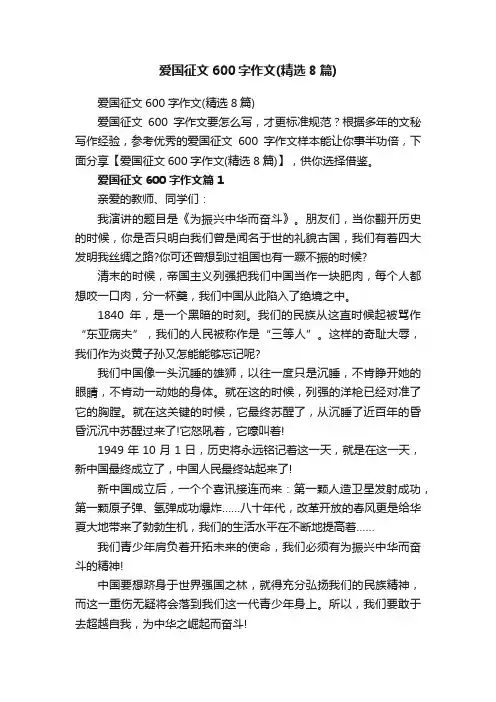 爱国征文 600 字作文(精选 8 篇)

爱国征文 600 字作文(精选 8 篇)

爱国征文 600 字作文要怎么写，才更标准规范？根据多年的文秘写作经验，参考优秀的爱国征文 600 字作文样本能让你事半功倍，下面分享【爱国征文 600 字作文(精选 8 篇)】，供你选择借鉴。

爱国征文 600 字作文篇 1

亲爱的教师、同学们：

我演讲的题目是《为振兴中华而奋斗》。朋友们，当你翻开历史的时候，你是否只明白我们曾是闻名于世的礼貌古国，我们有着四大发明我丝绸之路?你可还曾想到过祖国也有一蹶不振的时候?

清末的时候，帝国主义列强把我们中国当作一块肥肉，每个人都想咬一口肉，分一杯羹，我们中国从此陷入了绝境之中。

1840 年，是一个黑暗的时刻。我们的民族从这直时候起被骂作“东亚病夫”，我们的人民被称作是“三等人”。这样的奇耻大辱，我们作为炎黄子孙又怎能能够忘记呢?

我们中国像一头沉睡的雄狮，以往一度只是沉睡，不肯睁开她的眼睛，不肯动一动她的身体。就在这的时候，列强的洋枪已经对准了它的胸膛。就在这关键的时候，它最终苏醒了，从沉睡了近百年的昏昏沉沉中苏醒过来了!它怒吼着，它嚎叫着!

1949 年 10 月 1 日，历史将永远铭记着这一天，就是在这一天，新中国最终成立了，中国人民最终站起来了!

新中国成立后，一个个喜讯接连而来：第一颗人造卫星发射成功，第一颗原子弹、氢弹成功爆炸……八十年代，改革开放的春风更是给华夏大地带来了勃勃生机，我们的生活水平在不断地提高着……

我们青少年肩负着开拓未来的使命，我们必须有为振兴中华而奋斗的精神!

中国要想跻身于世界强国之林，就得充分弘扬我们的民族精神，而这一重伤无疑将会落到我们这一代青少年身上。所以，我们要敢于去超越自我，为中华之崛起而奋斗!